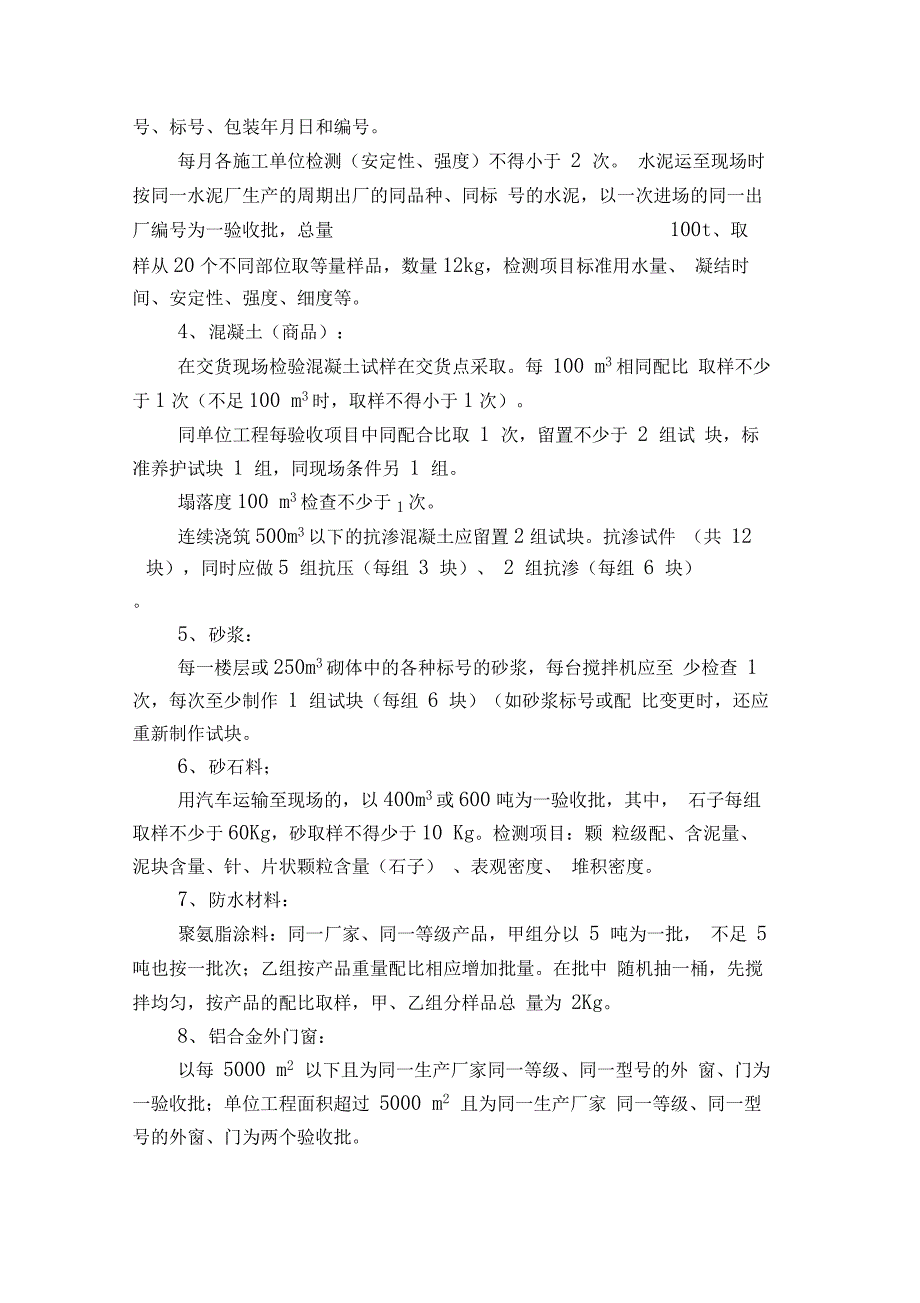 号、标号、包装年月日和编号。

每月各施工单位检测（安定性、强度）不得小于 2 次。 水泥运至现场时按同一水泥厂生产的周期出厂的同品种、同标 号的水泥，以一次进场的同一出厂编号为一验收批，总量 100t、取样从 20 个不同部位取等量样品，数量 12kg，检测项目标准用水量、 凝结时间、安定性、强度、细度等。

4、混凝土（商品）：

在交货现场检验混凝土试样在交货点采取。每 100 $m^3$ 相同配比 取样不少于 1 次（不足 100 $m^3$ 时，取样不得小于 1 次）。

同单位工程每验收项目中同配合比取 1 次，留置不少于 2 组试 块，标准养护试块 1 组，同现场条件另 1 组。

塌落度 100 $m^3$ 检查不少于 1 次。

连续浇筑 500$m^3$ 以下的抗渗混凝土应留置 2 组试块。抗渗试件 （共 12 块），同时应做 5 组抗压（每组 3 块）、 2 组抗渗（每组 6 块）。

5、砂浆：

每一楼层或 250$m^3$ 砌体中的各种标号的砂浆，每台搅拌机应至 少检查 1 次，每次至少制作 1 组试块（每组 6 块）（如砂浆标号或配 比变更时，还应重新制作试块。

6、砂石料；

用汽车运输至现场的，以 400$m^3$ 或 600 吨为一验收批，其中， 石子每组取样不少于 60Kg，砂取样不得少于 10 Kg。检测项目：颗 粒级配、含泥量、泥块含量、针、片状颗粒含量（石子） 、表观密度、 堆积密度。

7、防水材料：

聚氨脂涂料：同一厂家、同一等级产品，甲组分以 5 吨为一批， 不足 5 吨也按一批次；乙组按产品重量配比相应增加批量。在批中 随机抽一桶，先搅拌均匀，按产品的配比取样，甲、乙组分样品总 量为 2Kg。

8、铝合金外门窗：

以每 5000 $m^2$ 以下且为同一生产厂家同一等级、同一型号的外 窗、门为一验收批；单位工程面积超过 5000 $m^2$ 且为同一生产厂家 同一等级、同一型号的外窗、门为两个验收批。